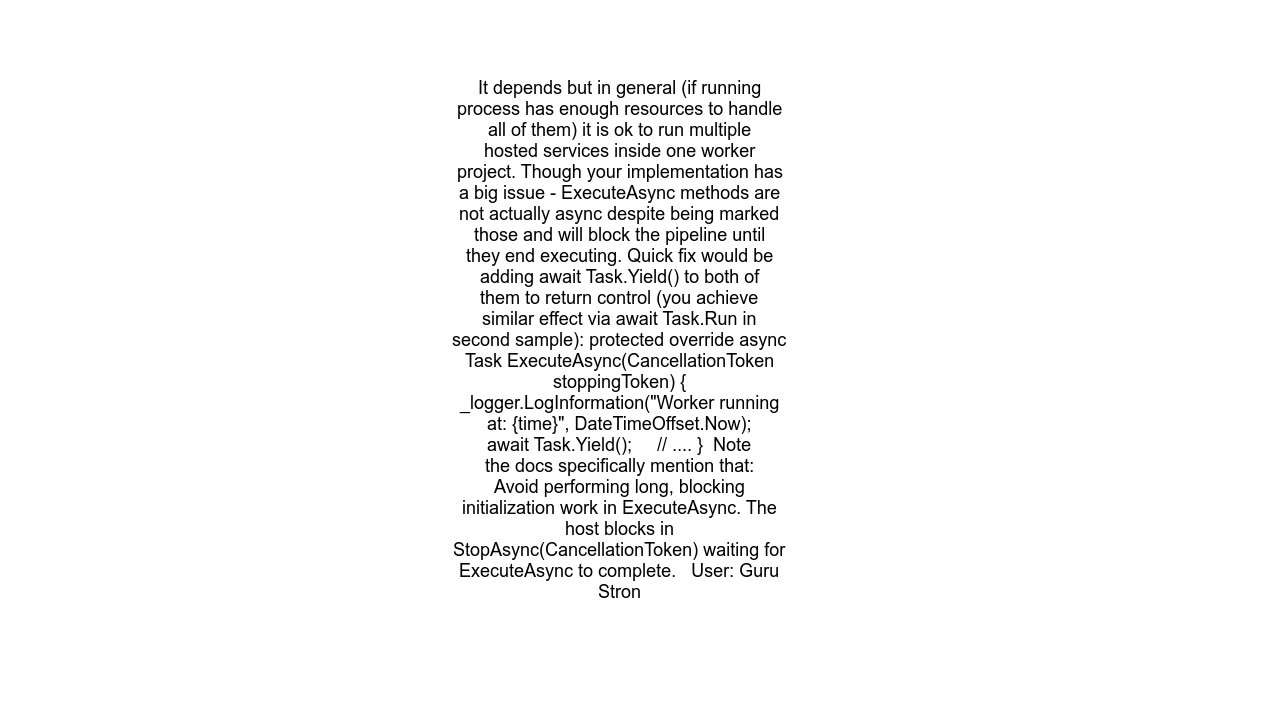 It depends but in general (if running process has enough resources to handle all of them) it is ok to run multiple hosted services inside one worker project. Though your implementation has a big issue - ExecuteAsync methods are not actually async despite being marked those and will block the pipeline until they end executing. Quick fix would be adding await Task.Yield() to both of them to return control (you achieve similar effect via await Task.Run in second sample): protected override async Task ExecuteAsync(CancellationToken stoppingToken) { _logger.LogInformation("Worker running at: {time}", DateTimeOffset.Now); await Task.Yield(); // .... } Note the docs specifically mention that: Avoid performing long, blocking initialization work in ExecuteAsync. The host blocks in StopAsync(CancellationToken) waiting for ExecuteAsync to complete. User: Guru Stron